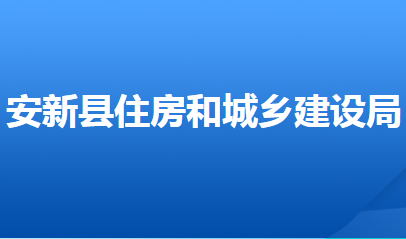 安新县住房和城乡建设局